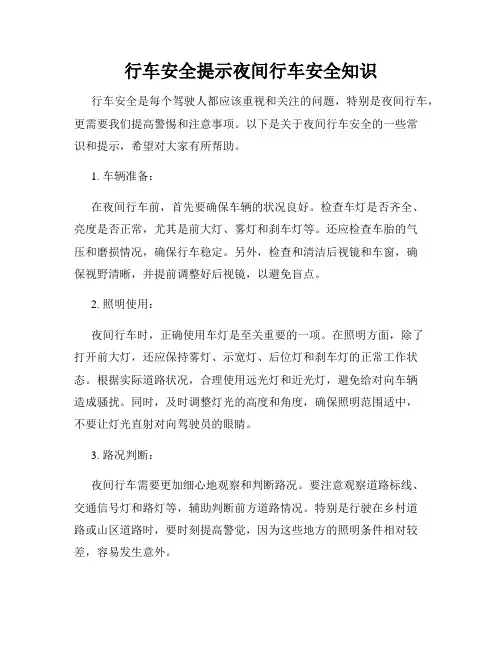 行车安全提示夜间行车安全知识

行车安全是每个驾驶人都应该重视和关注的问题，特别是夜间行车，更需要我们提高警惕和注意事项。以下是关于夜间行车安全的一些常识和提示，希望对大家有所帮助。

1. 车辆准备：

在夜间行车前，首先要确保车辆的状况良好。检查车灯是否齐全、亮度是否正常，尤其是前大灯、雾灯和刹车灯等。还应检查车胎的气压和磨损情况，确保行车稳定。另外，检查和清洁后视镜和车窗，确保视野清晰，并提前调整好后视镜，以避免盲点。

2. 照明使用：

夜间行车时，正确使用车灯是至关重要的一项。在照明方面，除了打开前大灯，还应保持雾灯、示宽灯、后位灯和刹车灯的正常工作状态。根据实际道路状况，合理使用远光灯和近光灯，避免给对向车辆造成骚扰。同时，及时调整灯光的高度和角度，确保照明范围适中，不要让灯光直射对向驾驶员的眼睛。

3. 路况判断：

夜间行车需要更加细心地观察和判断路况。要注意观察道路标线、交通信号灯和路灯等，辅助判断前方道路情况。特别是行驶在乡村道路或山区道路时，要时刻提高警觉，因为这些地方的照明条件相对较差，容易发生意外。